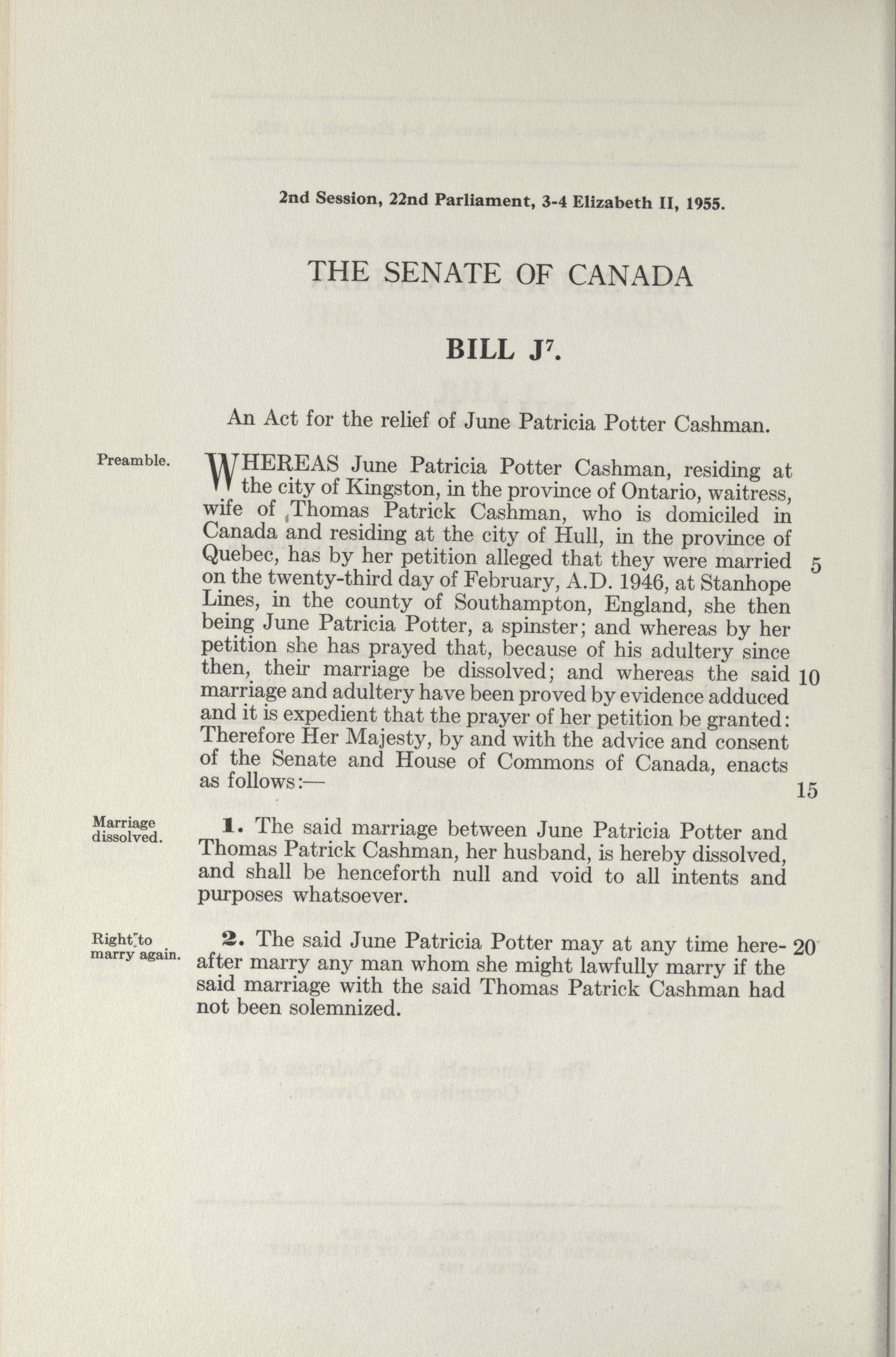 2nd Session, 22nd Parliament, 3-4 Elizabeth II, 1955.

THE SENATE OF CANADA

BILL J$^7$.

An Act for the relief of June Patricia Potter Cashman.

Preamble.

WHEREAS June Patricia Potter Cashman, residing at the city of Kingston, in the province of Ontario, waitress, wife of Thomas Patrick Cashman, who is domiciled in Canada and residing at the city of Hull, in the province of Quebec, has by her petition alleged that they were married on the twenty-third day of February, A.D. 1946, at Stanhope Lines, in the county of Southampton, England, she then being June Patricia Potter, a spinster; and whereas by her petition she has prayed that, because of his adultery since then, their marriage be dissolved; and whereas the said marriage and adultery have been proved by evidence adduced and it is expedient that the prayer of her petition be granted: Therefore Her Majesty, by and with the advice and consent of the Senate and House of Commons of Canada, enacts as follows:— 5 10 15

Marriage dissolved.

1. The said marriage between June Patricia Potter and Thomas Patrick Cashman, her husband, is hereby dissolved, and shall be henceforth null and void to all intents and purposes whatsoever.

Right to marry again.

2. The said June Patricia Potter may at any time hereafter marry any man whom she might lawfully marry if the said marriage with the said Thomas Patrick Cashman had not been solemnized. 20